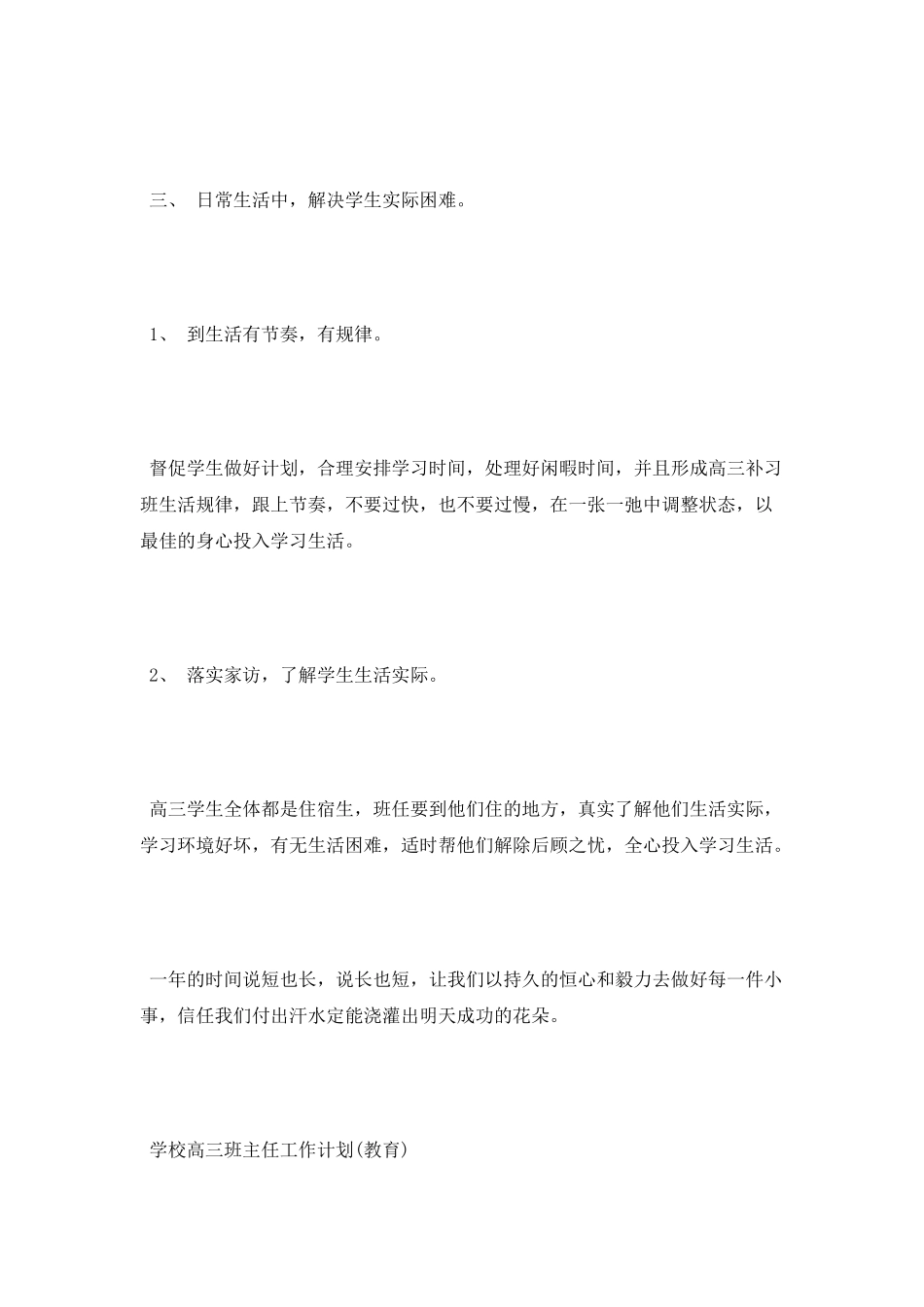 三、 日常生活中，解决学生实际困难。

1、 到生活有节奏，有规律。

督促学生做好计划，合理安排学习时间，处理好闲暇时间，并且形成高三补习班生活规律，跟上节奏，不要过快，也不要过慢，在一张一弛中调整状态，以最佳的身心投入学习生活。

2、 落实家访，了解学生生活实际。

高三学生全体都是住宿生，班任要到他们住的地方，真实了解他们生活实际，学习环境好坏，有无生活困难，适时帮他们解除后顾之忧，全心投入学习生活。

一年的时间说短也长，说长也短，让我们以持久的恒心和毅力去做好每一件小事，信任我们付出汗水定能浇灌出明天成功的花朵。

学校高三班主任工作计划(教育)